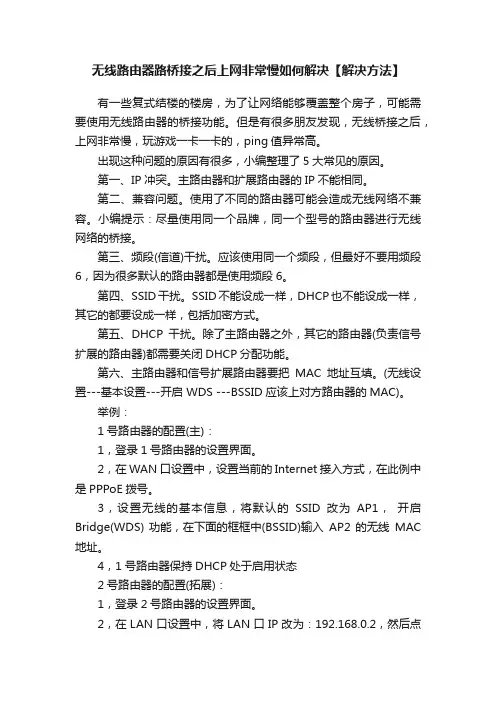 无线路由器路桥接之后上网非常慢如何解决【解决方法】

有一些复式结楼的楼房，为了让网络能够覆盖整个房子，可能需要使用无线路由器的桥接功能。但是有很多朋友发现，无线桥接之后，上网非常慢，玩游戏一卡一卡的，ping 值异常高。

出现这种问题的原因有很多，小编整理了 5 大常见的原因。

第一、IP 冲突。主路由器和扩展路由器的 IP 不能相同。

第二、兼容问题。使用了不同的路由器可能会造成无线网络不兼容。小编提示：尽量使用同一个品牌，同一个型号的路由器进行无线网络的桥接。

第三、频段(信道)干扰。应该使用同一个频段，但最好不要用频段 6，因为很多默认的路由器都是使用频段 6。

第四、SSID 干扰。SSID 不能设成一样，DHCP 也不能设成一样，其它的都要设成一样，包括加密方式。

第五、DHCP 干扰。除了主路由器之外，其它的路由器(负责信号扩展的路由器)都需要关闭 DHCP 分配功能。

第六、主路由器和信号扩展路由器要把 MAC 地址互填。(无线设置---基本设置---开启 WDS ---BSSID 应该上对方路由器的 MAC)。

举例：

1 号路由器的配置(主)：

1，登录 1 号路由器的设置界面。

2，在 WAN 口设置中，设置当前的 Internet 接入方式，在此例中是 PPPoE 拨号。

3，设置无线的基本信息，将默认的 SSID 改为 AP1， 开启 Bridge(WDS) 功能，在下面的框框中(BSSID)输入 AP2 的无线 MAC 地址。

4，1 号路由器保持 DHCP 处于启用状态

2 号路由器的配置(拓展)：

1，登录 2 号路由器的设置界面。

2，在 LAN 口设置中，将 LAN 口 IP 改为：192.168.0.2，然后点